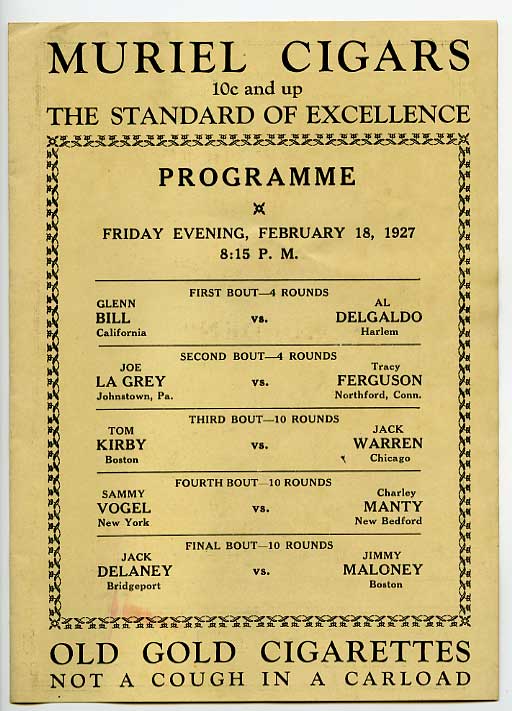 MURIEL CIGARS
10c and up
THE STANDARD OF EXCELLENCE

PROGRAMME

FRIDAY EVENING, FEBRUARY 18, 1927
8:15 P. M.

FIRST BOUT—4 ROUNDS
GLENN
BILL
California
vs.
AL
DELGALDO
Harlem

SECOND BOUT—4 ROUNDS
JOE
LA GREY
Johnstown, Pa.
vs.
Tracy
FERGUSON
Northford, Conn.

THIRD BOUT—10 ROUNDS
TOM
KIRBY
Boston
vs.
JACK
WARREN
Chicago

FOURTH BOUT—10 ROUNDS
SAMMY
VOGEL
New York
vs.
Charley
MANTY
New Bedford

FINAL BOUT—10 ROUNDS
JACK
DELANEY
Bridgeport
vs.
JIMMY
MALONEY
Boston

OLD GOLD CIGARETTES
NOT A COUGH IN A CARLOAD